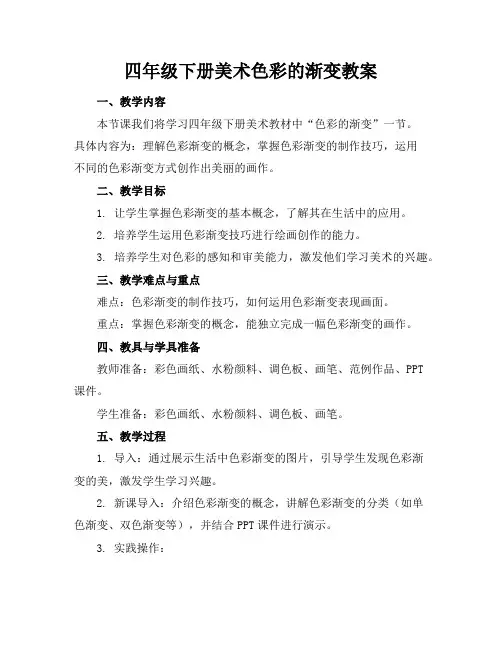 四年级下册美术色彩的渐变教案

一、教学内容

本节课我们将学习四年级下册美术教材中“色彩的渐变”一节。具体内容为：理解色彩渐变的概念，掌握色彩渐变的制作技巧，运用不同的色彩渐变方式创作出美丽的画作。

二、教学目标

1. 让学生掌握色彩渐变的基本概念，了解其在生活中的应用。

2. 培养学生运用色彩渐变技巧进行绘画创作的能力。

3. 培养学生对色彩的感知和审美能力，激发他们学习美术的兴趣。

三、教学难点与重点

难点：色彩渐变的制作技巧，如何运用色彩渐变表现画面。

重点：掌握色彩渐变的概念，能独立完成一幅色彩渐变的画作。

四、教具与学具准备

教师准备：彩色画纸、水粉颜料、调色板、画笔、范例作品、PPT课件。

学生准备：彩色画纸、水粉颜料、调色板、画笔。

五、教学过程

1. 导入：通过展示生活中色彩渐变的图片，引导学生发现色彩渐变的美，激发学生学习兴趣。

2. 新课导入：介绍色彩渐变的概念，讲解色彩渐变的分类（如单色渐变、双色渐变等），并结合PPT课件进行演示。

3. 实践操作：